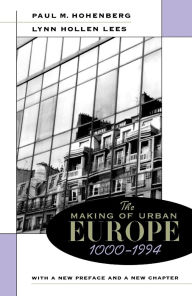 PAUL M. HOHENBERG
LYNN HOLLEN LEES

The
MAKING OF URBAN
EUROPE
1000–1994

WITH A NEW PREFACE AND A NEW CHAPTER